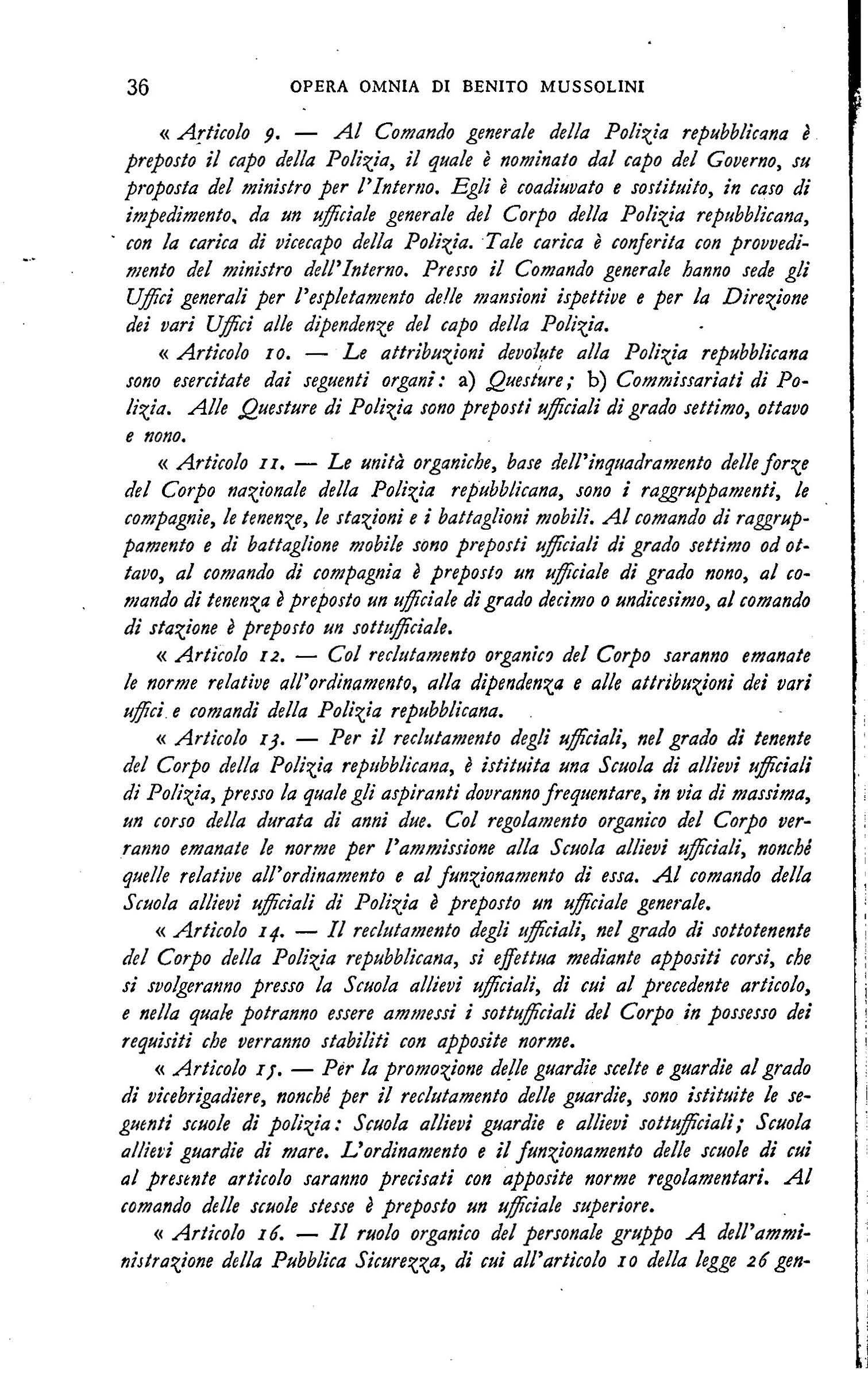 36 OPERA OMNIA DI BENITO MUSSOLINI

« Articolo 9. — Al Comando generale della Polizia repubblicana è preposto il capo della Polizia, il quale è nominato dal capo del Governo, su proposta del ministro per l'Interno. Egli è coadiuvato e sostituito, in caso di impedimento, da un ufficiale generale del Corpo della Polizia repubblicana, con la carica di vicecapo della Polizia. Tale carica è conferita con provvedimento del ministro dell'Interno. Presso il Comando generale hanno sede gli Uffici generali per l'espletamento delle mansioni ispettive e per la Direzione dei vari Uffici alle dipendenze del capo della Polizia.

« Articolo 10. — Le attribuzioni devolute alla Polizia repubblicana sono esercitate dai seguenti organi: a) Questure; b) Commissariati di Polizia. Alle Questure di Polizia sono preposti ufficiali di grado settimo, ottavo e nono.

« Articolo 11. — Le unità organiche, base dell'inquadramento delle forze del Corpo nazionale della Polizia repubblicana, sono i raggruppamenti, le compagnie, le tenenze, le stazioni e i battaglioni mobili. Al comando di raggruppamento e di battaglione mobile sono preposti ufficiali di grado settimo od ottavo, al comando di compagnia è preposto un ufficiale di grado nono, al comando di tenenza è preposto un ufficiale di grado decimo o undicesimo, al comando di stazione è preposto un sottufficiale.

« Articolo 12. — Col reclutamento organico del Corpo saranno emanate le norme relative all'ordinamento, alla dipendenza e alle attribuzioni dei vari uffici e comandi della Polizia repubblicana.

« Articolo 13. — Per il reclutamento degli ufficiali, nel grado di tenente del Corpo della Polizia repubblicana, è istituita una Scuola di allievi ufficiali di Polizia, presso la quale gli aspiranti dovranno frequentare, in via di massima, un corso della durata di anni due. Col regolamento organico del Corpo verranno emanate le norme per l'ammissione alla Scuola allievi ufficiali, nonché quelle relative all'ordinamento e al funzionamento di essa. Al comando della Scuola allievi ufficiali di Polizia è preposto un ufficiale generale.

« Articolo 14. — Il reclutamento degli ufficiali, nel grado di sottotenente del Corpo della Polizia repubblicana, si effettua mediante appositi corsi, che si svolgeranno presso la Scuola allievi ufficiali, di cui al precedente articolo, e nella quale potranno essere ammessi i sottufficiali del Corpo in possesso dei requisiti che verranno stabiliti con apposite norme.

« Articolo 15. — Per la promozione delle guardie scelte e guardie al grado di vicebrigadiere, nonché per il reclutamento delle guardie, sono istituite le seguenti scuole di polizia: Scuola allievi guardie e allievi sottufficiali; Scuola allievi guardie di mare. L'ordinamento e il funzionamento delle scuole di cui al presente articolo saranno precisati con apposite norme regolamentari. Al comando delle scuole stesse è preposto un ufficiale superiore.

« Articolo 16. — Il ruolo organico del personale gruppo A dell'amministrazione della Pubblica Sicurezza, di cui all'articolo 10 della legge 26 gen-